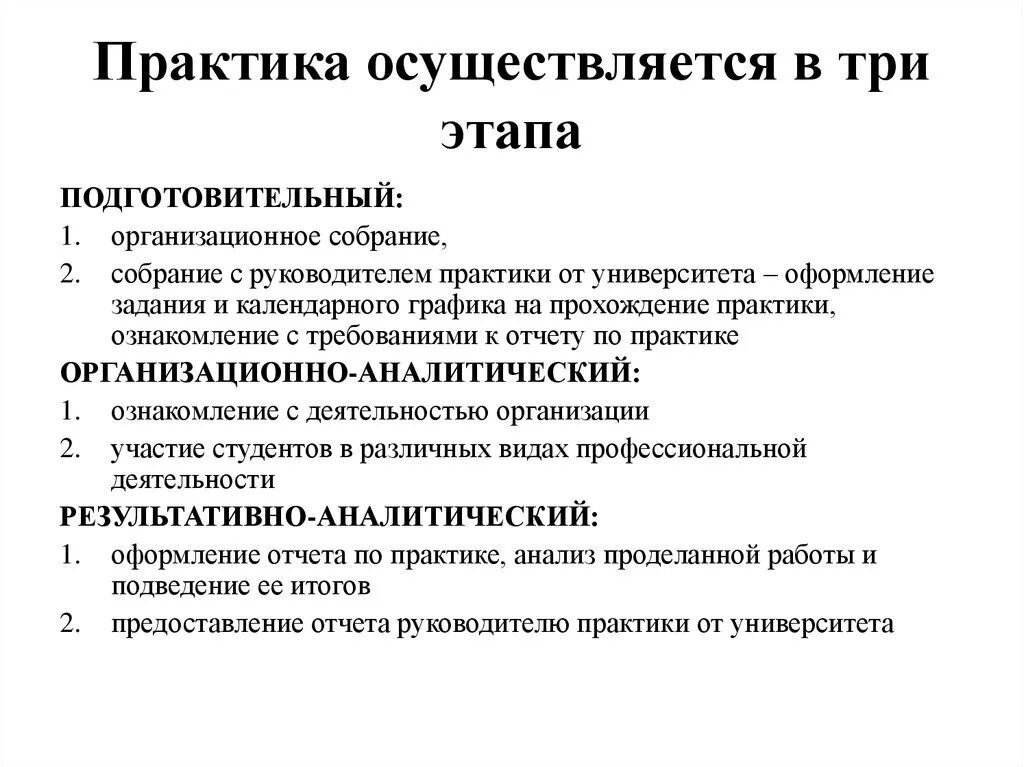 Практика осуществляется в три этапа

ПОДГОТОВИТЕЛЬНЫЙ:
1. организационное собрание,
2. собрание с руководителем практики от университета – оформление задания и календарного графика на прохождение практики, ознакомление с требованиями к отчету по практике

ОРГАНИЗАЦИОННО-АНАЛИТИЧЕСКИЙ:
1. ознакомление с деятельностью организации
2. участие студентов в различных видах профессиональной деятельности

РЕЗУЛЬТАТИВНО-АНАЛИТИЧЕСКИЙ:
1. оформление отчета по практике, анализ проделанной работы и подведение ее итогов
2. предоставление отчета руководителю практики от университета